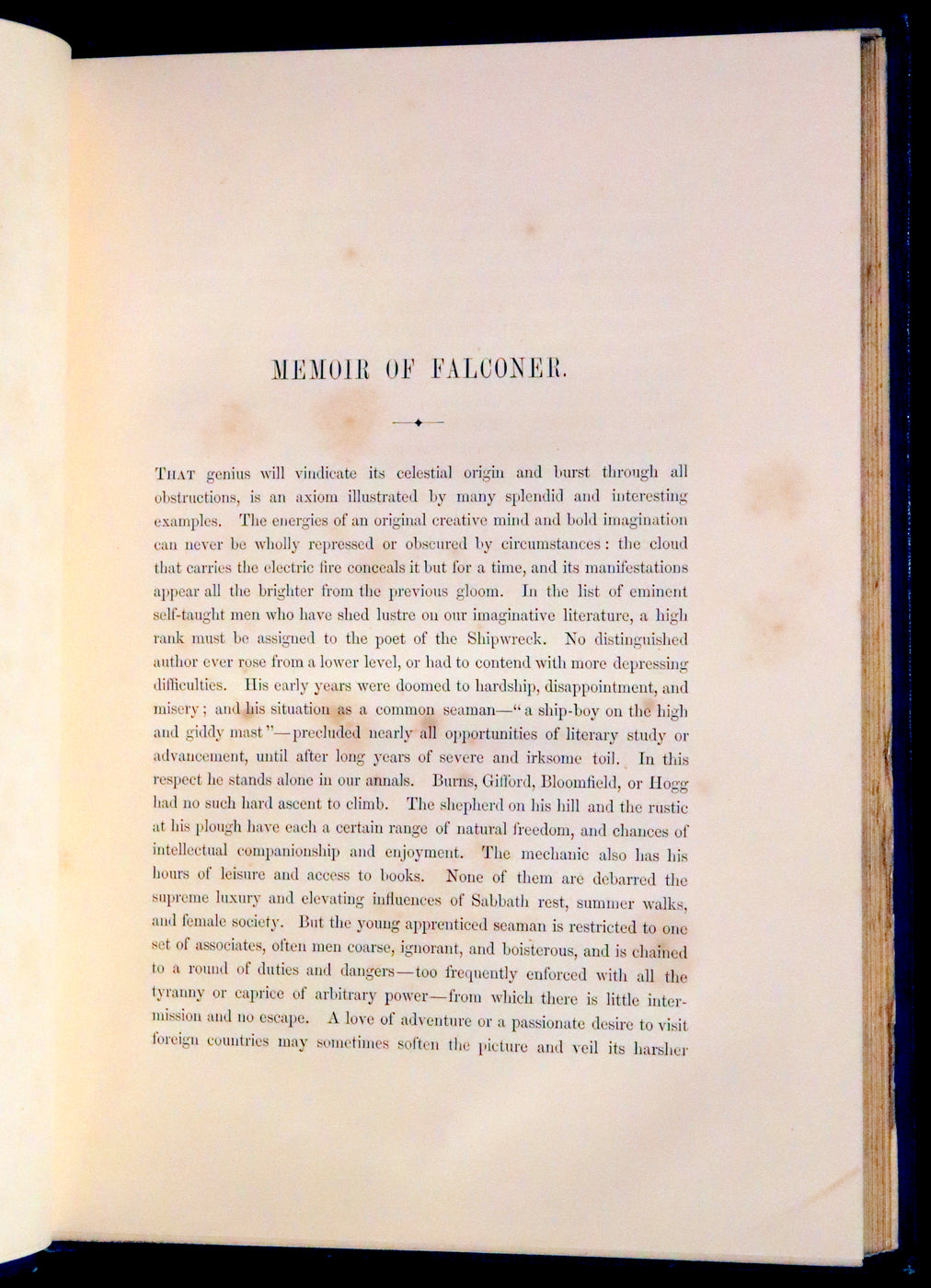 MEMOIR OF FALCONER.

THAT genius will vindicate its celestial origin and burst through all obstructions, is an axiom illustrated by many splendid and interesting examples. The energies of an original creative mind and bold imagination can never be wholly repressed or obscured by circumstances: the cloud that carries the electric fire conceals it but for a time, and its manifestations appear all the brighter from the previous gloom. In the list of eminent self-taught men who have shed lustre on our imaginative literature, a high rank must be assigned to the poet of the Shipwreck. No distinguished author ever rose from a lower level, or had to contend with more depressing difficulties. His early years were doomed to hardship, disappointment, and misery; and his situation as a common seaman—"a ship-boy on the high and giddy mast"—precluded nearly all opportunities of literary study or advancement, until after long years of severe and irksome toil. In this respect he stands alone in our annals. Burns, Gifford, Bloomfield, or Hogg had no such hard ascent to climb. The shepherd on his hill and the rustic at his plough have each a certain range of natural freedom, and chances of intellectual companionship and enjoyment. The mechanic also has his hours of leisure and access to books. None of them are debarred the supreme luxury and elevating influences of Sabbath rest, summer walks, and female society. But the young apprenticed seaman is restricted to one set of associates, often men coarse, ignorant, and boisterous, and is chained to a round of duties and dangers—too frequently enforced with all the tyranny or caprice of arbitrary power—from which there is little intermission and no escape. A love of adventure or a passionate desire to visit foreign countries may sometimes soften the picture and veil its harsher